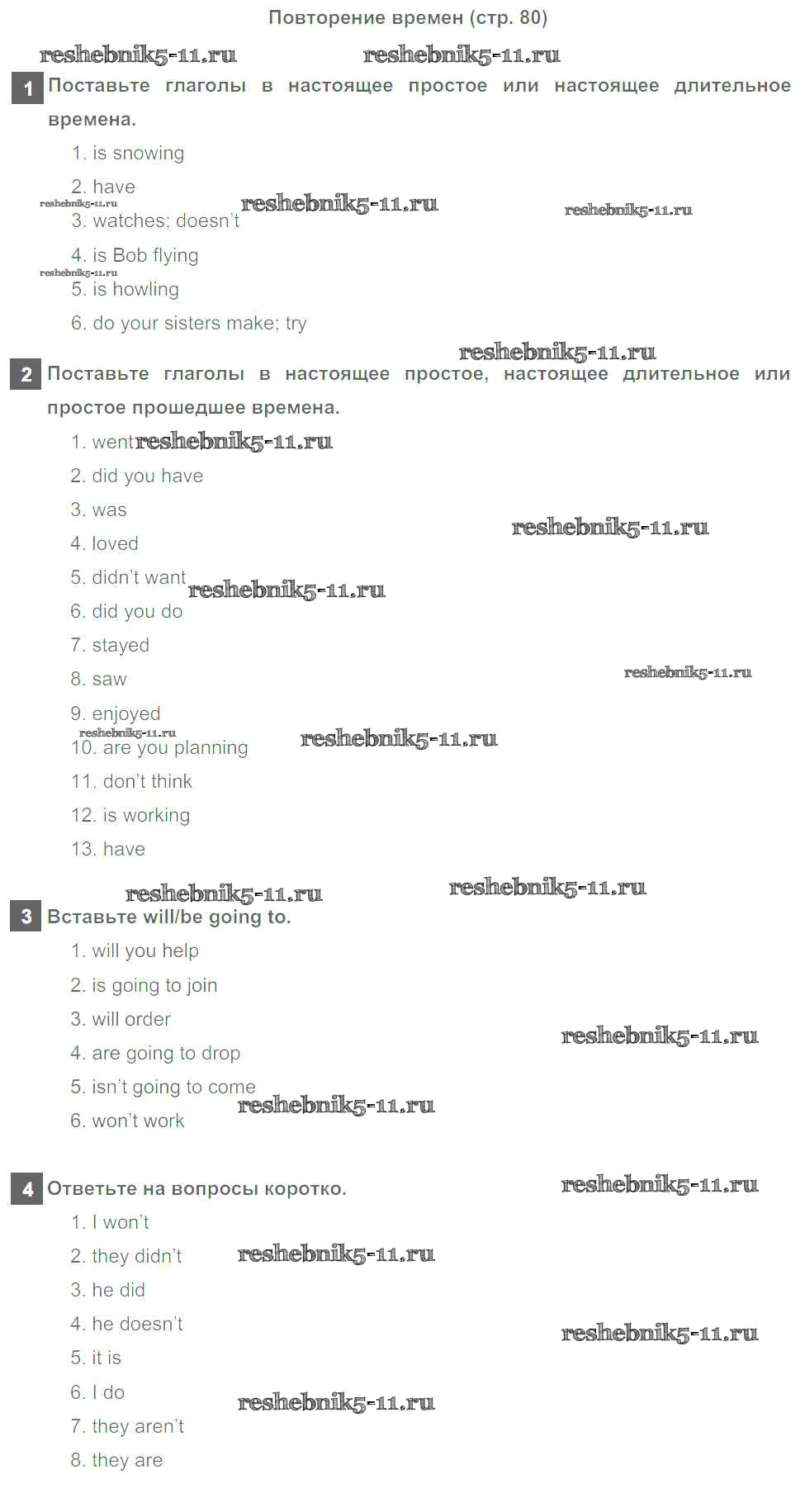 Повторение времен (стр. 80)

1 Поставьте глаголы в настоящее простое или настоящее длительное времена.

1. is snowing
2. have
3. watches; doesn't
4. is Bob flying
5. is howling
6. do your sisters make; try

2 Поставьте глаголы в настоящее простое, настоящее длительное или простое прошедшее времена.

1. went
2. did you have
3. was
4. loved
5. didn't want
6. did you do
7. stayed
8. saw
9. enjoyed
10. are you planning
11. don't think
12. is working
13. have

3 Вставьте will/be going to.

1. will you help
2. is going to join
3. will order
4. are going to drop
5. isn't going to come
6. won't work

4 Ответьте на вопросы коротко.

1. I won't
2. they didn't
3. he did
4. he doesn't
5. it is
6. I do
7. they aren't
8. they are

reshebnik5-11.ru